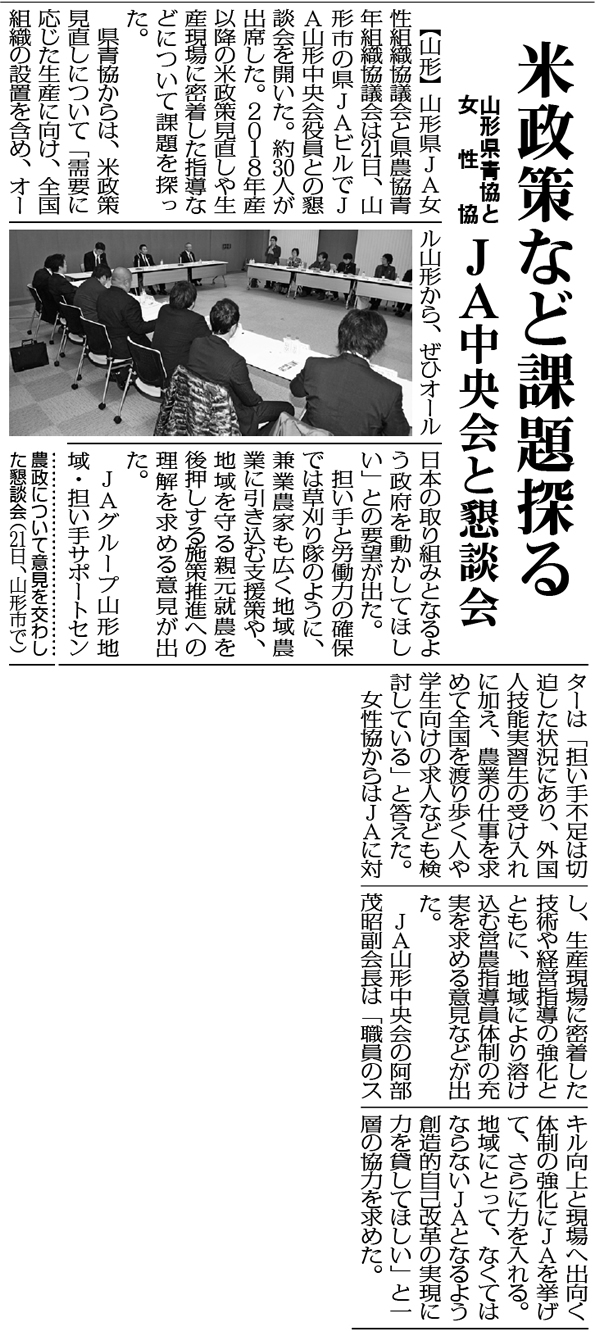 米政策など課題探る

山形県青協と女性協

JA中央会と懇談会

【山形】山形県JA女性組織協議会と県農協青年組織協議会は21日、山形市の県JAビルでJA山形中央会役員との懇談会を開いた。約30人が出席した。2018年産以降の米政策見直しや生産現場に密着した指導などについて課題を探った。

県青協からは、米政策見直しについて「需要に応じた生産に向け、全国組織の設置を含め、オール山形から、ぜひオール日本の取り組みとなるよう政府を動かしてほしい」との要望が出た。

担い手と労働力の確保では草刈り隊のように、兼業農家も広く地域農業に引き込む支援策や、地域を守る親元就農を後押しする施策推進への理解を求める意見が出た。

JAグループ山形地域・担い手サポートセンターは「担い手不足は切迫した状況にあり、外国人技能実習生の受け入れに加え、農業の仕事を求めて全国を渡り歩く人や学生向けの求人なども検討している」と答えた。

女性協からはJAに対し、生産現場に密着した技術や経営指導の強化とともに、地域により溶け込む営農指導員体制の充実を求める意見などが出た。

JA山形中央会の阿部茂昭副会長は「職員のスキル向上と現場へ出向く体制の強化にJAを挙げて、さらに力を入れる。地域にとって、なくてはならないJAとなるよう創造的自己改革の実現に力を貸してほしい」と一層の協力を求めた。

農政について意見を交わした懇談会（21日、山形市で）